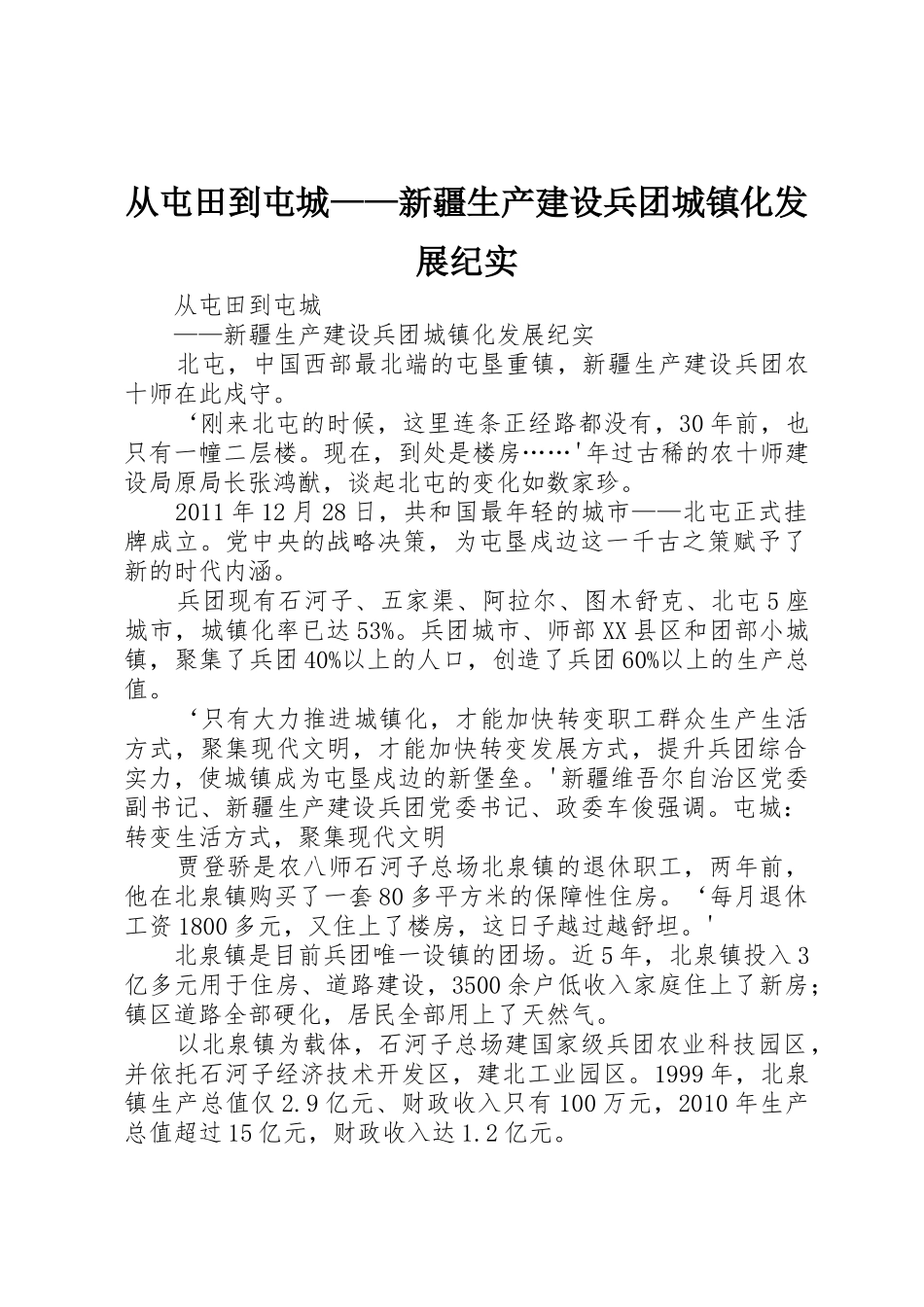 从屯田到屯城——新疆生产建设兵团城镇化发展纪实

从屯田到屯城

——新疆生产建设兵团城镇化发展纪实

北屯，中国西部最北端的屯垦重镇，新疆生产建设兵团农十师在此戍守。

‘刚来北屯的时候，这里连条正经路都没有，30年前，也只有一幢二层楼。现在，到处是楼房……'年过古稀的农十师建设局原局长张鸿猷，谈起北屯的变化如数家珍。

2011年12月28日，共和国最年轻的城市——北屯正式挂牌成立。党中央的战略决策，为屯垦戍边这一千古之策赋予了新的时代内涵。

兵团现有石河子、五家渠、阿拉尔、图木舒克、北屯5座城市，城镇化率已达53%。兵团城市、师部XX县区和团部小城镇，聚集了兵团40%以上的人口，创造了兵团60%以上的生产总值。

‘只有大力推进城镇化，才能加快转变职工群众生产生活方式，聚集现代文明，才能加快转变发展方式，提升兵团综合实力，使城镇成为屯垦戍边的新堡垒。'新疆维吾尔自治区党委副书记、新疆生产建设兵团党委书记、政委车俊强调。屯城：转变生活方式，聚集现代文明

贾登骄是农八师石河子总场北泉镇的退休职工，两年前，他在北泉镇购买了一套80多平方米的保障性住房。‘每月退休工资1800多元，又住上了楼房，这日子越过越舒坦。'

北泉镇是目前兵团唯一设镇的团场。近5年，北泉镇投入3亿多元用于住房、道路建设，3500余户低收入家庭住上了新房；镇区道路全部硬化，居民全部用上了天然气。

以北泉镇为载体，石河子总场建国家级兵团农业科技园区，并依托石河子经济技术开发区，建北工业园区。1999年，北泉镇生产总值仅2.9亿元、财政收入只有100万元，2010年生产总值超过15亿元，财政收入达1.2亿元。